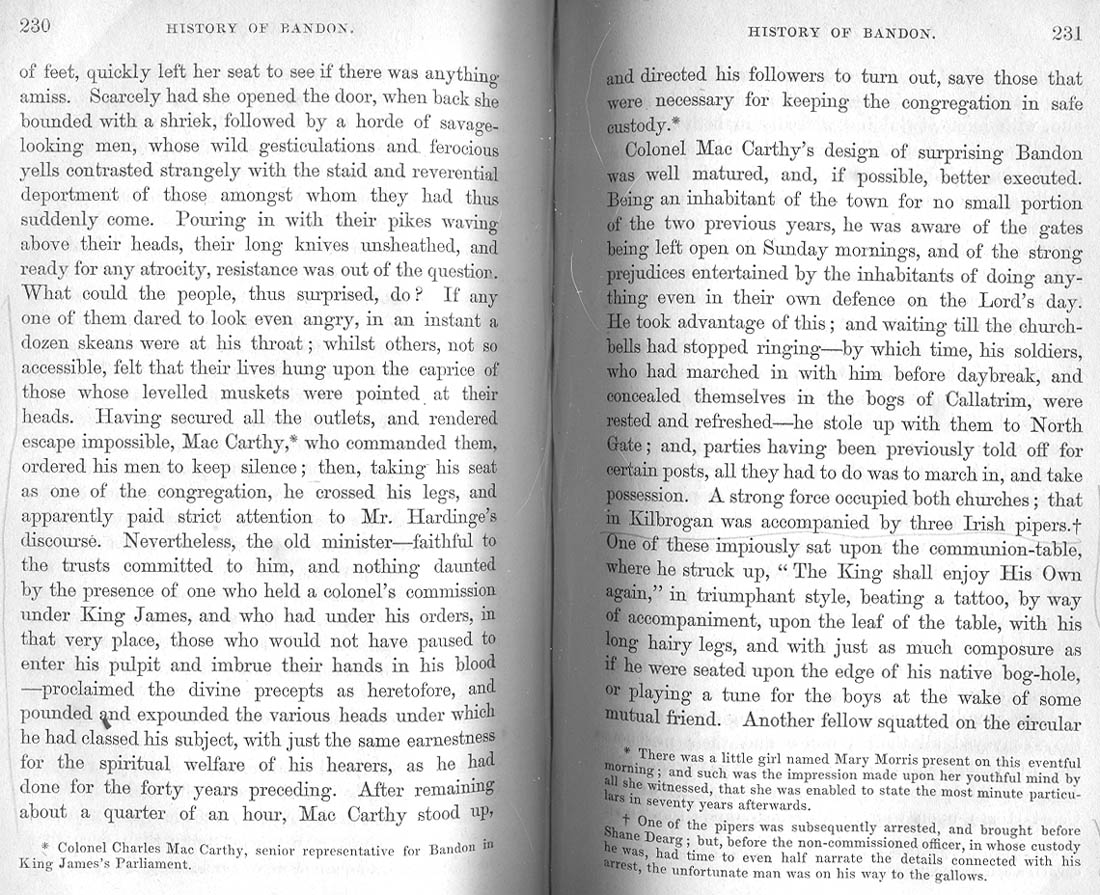 230 HISTORY OF BANDON.

of feet, quickly left her seat to see if there was anything amiss. Scarcely had she opened the door, when back she bounded with a shriek, followed by a horde of savage-looking men, whose wild gesticulations and ferocious yells contrasted strangely with the staid and reverential deportment of those amongst whom they had thus suddenly come. Pouring in with their pikes waving above their heads, their long knives unsheathed, and ready for any atrocity, resistance was out of the question. What could the people, thus surprised, do? If any one of them dared to look even angry, in an instant a dozen skeans were at his throat; whilst others, not so accessible, felt that their lives hung upon the caprice of those whose levelled muskets were pointed at their heads. Having secured all the outlets, and rendered escape impossible, Mac Carthy,* who commanded them, ordered his men to keep silence; then, taking his seat as one of the congregation, he crossed his legs, and apparently paid strict attention to Mr. Hardinge's discourse. Nevertheless, the old minister—faithful to the trusts committed to him, and nothing daunted by the presence of one who held a colonel's commission under King James, and who had under his orders, in that very place, those who would not have paused to enter his pulpit and imbrue their hands in his blood—proclaimed the divine precepts as heretofore, and pounded and expounded the various heads under which he had classed his subject, with just the same earnestness for the spiritual welfare of his hearers, as he had done for the forty years preceding. After remaining about a quarter of an hour, Mac Carthy stood up,

* Colonel Charles Mac Carthy, senior representative for Bandon in King James's Parliament.

HISTORY OF BANDON. 231

and directed his followers to turn out, save those that were necessary for keeping the congregation in safe custody.*

Colonel Mac Carthy's design of surprising Bandon was well matured, and, if possible, better executed. Being an inhabitant of the town for no small portion of the two previous years, he was aware of the gates being left open on Sunday mornings, and of the strong prejudices entertained by the inhabitants of doing anything even in their own defence on the Lord's day. He took advantage of this; and waiting till the church-bells had stopped ringing—by which time, his soldiers, who had marched in with him before daybreak, and concealed themselves in the bogs of Callatrim, were rested and refreshed—he stole up with them to North Gate; and, parties having been previously told off for certain posts, all they had to do was to march in, and take possession. A strong force occupied both churches; that in Kilbrogan was accompanied by three Irish pipers.† One of these impiously sat upon the communion-table, where he struck up, "The King shall enjoy His Own again," in triumphant style, beating a tattoo, by way of accompaniment, upon the leaf of the table, with his long hairy legs, and with just as much composure as if he were seated upon the edge of his native bog-hole, or playing a tune for the boys at the wake of some mutual friend. Another fellow squatted on the circular

* There was a little girl named Mary Morris present on this eventful morning; and such was the impression made upon her youthful mind by all she witnessed, that she was enabled to state the most minute particulars in seventy years afterwards.

† One of the pipers was subsequently arrested, and brought before Shane Dearg; but, before the non-commissioned officer, in whose custody he was, had time to even half narrate the details connected with his arrest, the unfortunate man was on his way to the gallows.